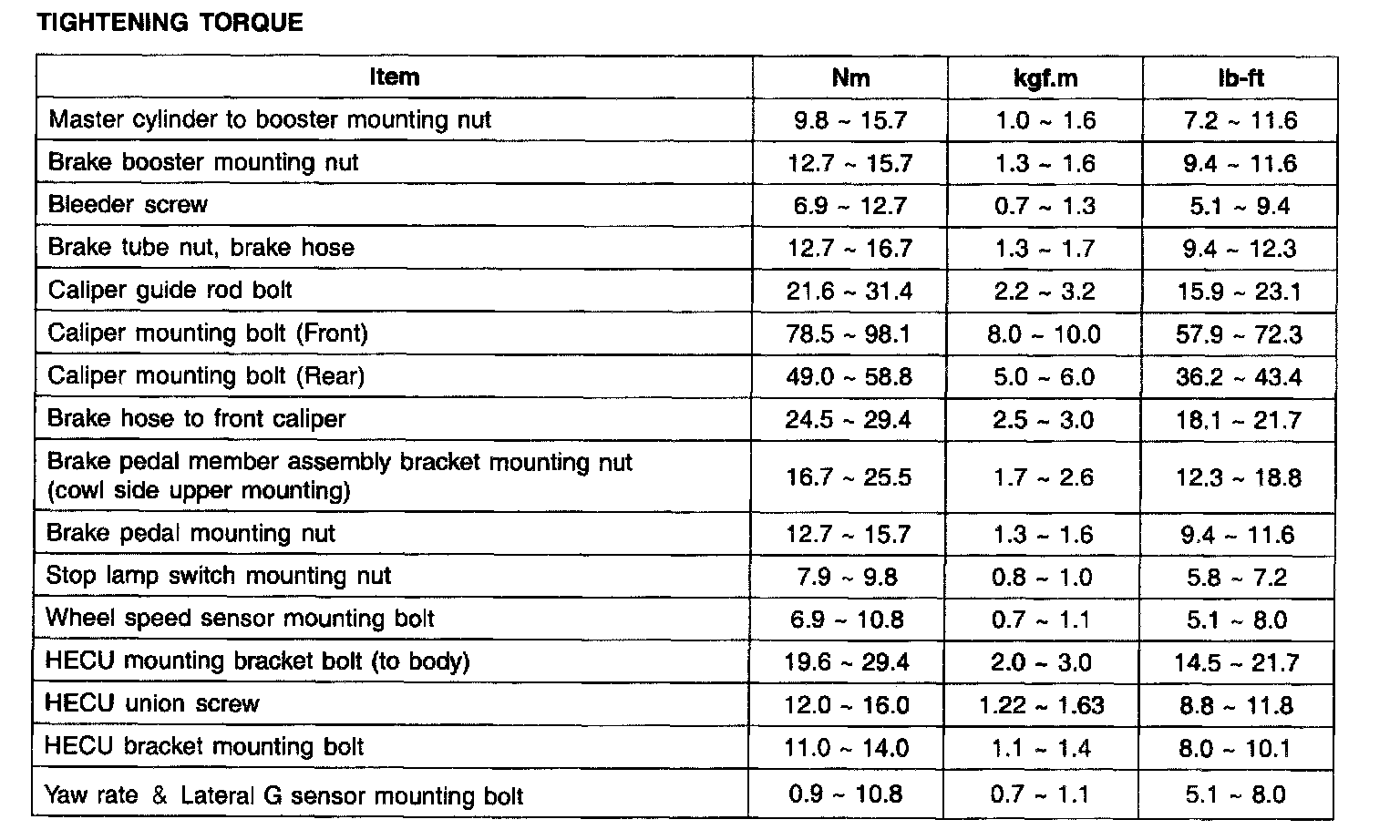 TIGHTENING TORQUE

| Item | Nm | kgf.m | lb-ft |
|---|---|---|---|
| Master cylinder to booster mounting nut | 9.8 ~ 15.7 | 1.0 ~ 1.6 | 7.2 ~ 11.6 |
| Brake booster mounting nut | 12.7 ~ 15.7 | 1.3 ~ 1.6 | 9.4 ~ 11.6 |
| Bleeder screw | 6.9 ~ 12.7 | 0.7 ~ 1.3 | 5.1 ~ 9.4 |
| Brake tube nut, brake hose | 12.7 ~ 16.7 | 1.3 ~ 1.7 | 9.4 ~ 12.3 |
| Caliper guide rod bolt | 21.6 ~ 31.4 | 2.2 ~ 3.2 | 15.9 ~ 23.1 |
| Caliper mounting bolt (Front) | 78.5 ~ 98.1 | 8.0 ~ 10.0 | 57.9 ~ 72.3 |
| Caliper mounting bolt (Rear) | 49.0 ~ 58.8 | 5.0 ~ 6.0 | 36.2 ~ 43.4 |
| Brake hose to front caliper | 24.5 ~ 29.4 | 2.5 ~ 3.0 | 18.1 ~ 21.7 |
| Brake pedal member assembly bracket mounting nut (cowl side upper mounting) | 16.7 ~ 25.5 | 1.7 ~ 2.6 | 12.3 ~ 18.8 |
| Brake pedal mounting nut | 12.7 ~ 15.7 | 1.3 ~ 1.6 | 9.4 ~ 11.6 |
| Stop lamp switch mounting nut | 7.9 ~ 9.8 | 0.8 ~ 1.0 | 5.8 ~ 7.2 |
| Wheel speed sensor mounting bolt | 6.9 ~ 10.8 | 0.7 ~ 1.1 | 5.1 ~ 8.0 |
| HECU mounting bracket bolt (to body) | 19.6 ~ 29.4 | 2.0 ~ 3.0 | 14.5 ~ 21.7 |
| HECU union screw | 12.0 ~ 16.0 | 1.22 ~ 1.63 | 8.8 ~ 11.8 |
| HECU bracket mounting bolt | 11.0 ~ 14.0 | 1.1 ~ 1.4 | 8.0 ~ 10.1 |
| Yaw rate & Lateral G sensor mounting bolt | 0.9 ~ 10.8 | 0.7 ~ 1.1 | 5.1 ~ 8.0 |